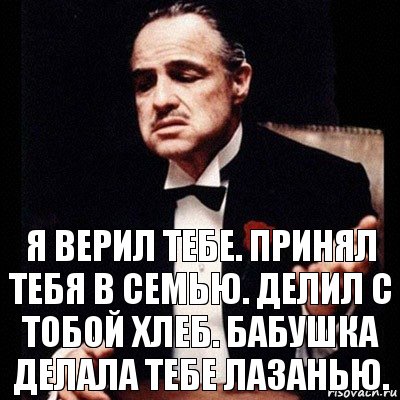 Я ВЕРИЛ ТЕБЕ. ПРИНЯЛ ТЕБЯ В СЕМЬЮ. ДЕЛИЛ С ТОБОЙ ХЛЕБ. БАБУШКА ДЕЛАЛА ТЕБЕ ЛАЗАНЬЮ.

risovach.ru